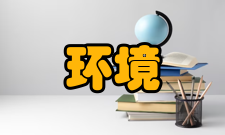 环境